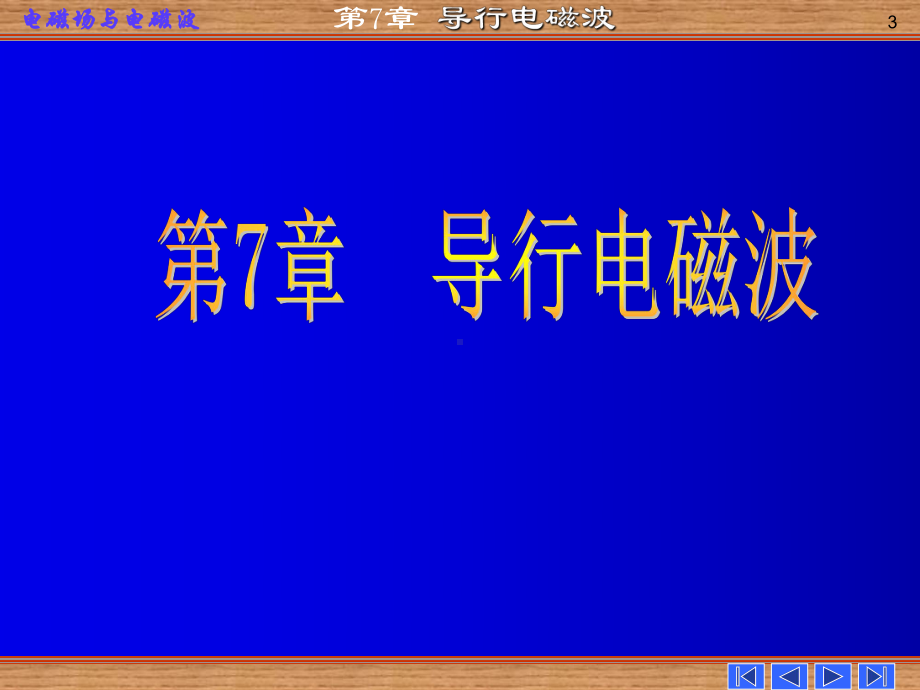 电磁场与电磁波　　第7章　导行电磁波　　3

第7章　导行电磁波